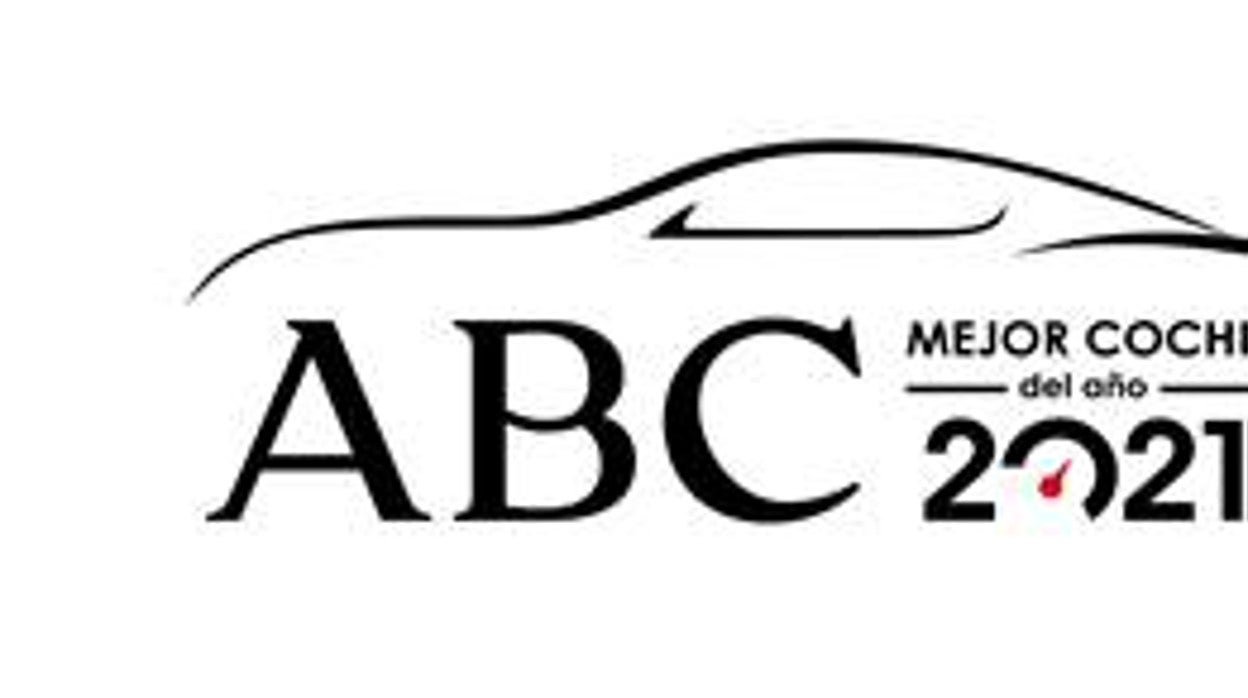 ABC
MEJOR COCHE
del año
2021